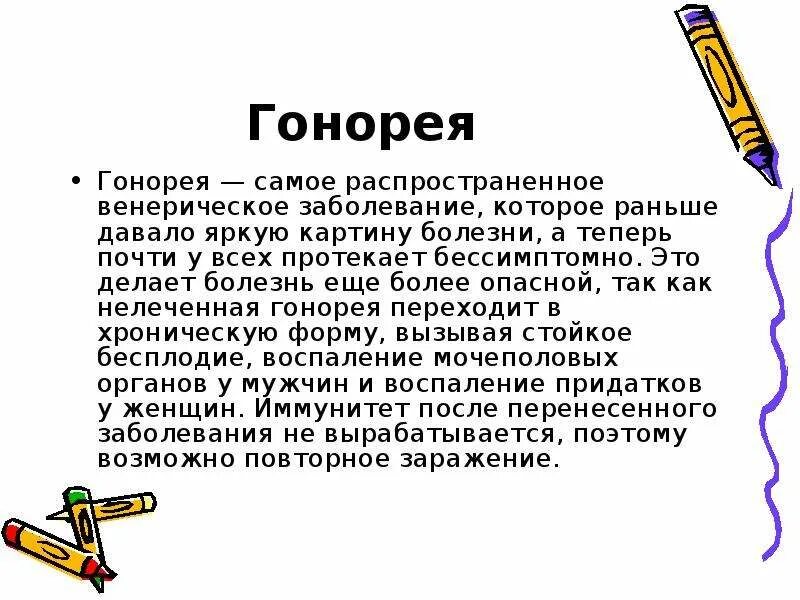 Гонорея

• Гонорея — самое распространенное венерическое заболевание, которое раньше давало яркую картину болезни, а теперь почти у всех протекает бессимптомно. Это делает болезнь еще более опасной, так как нелеченная гонорея переходит в хроническую форму, вызывая стойкое бесплодие, воспаление мочеполовых органов у мужчин и воспаление придатков у женщин. Иммунитет после перенесенного заболевания не вырабатывается, поэтому возможно повторное заражение.